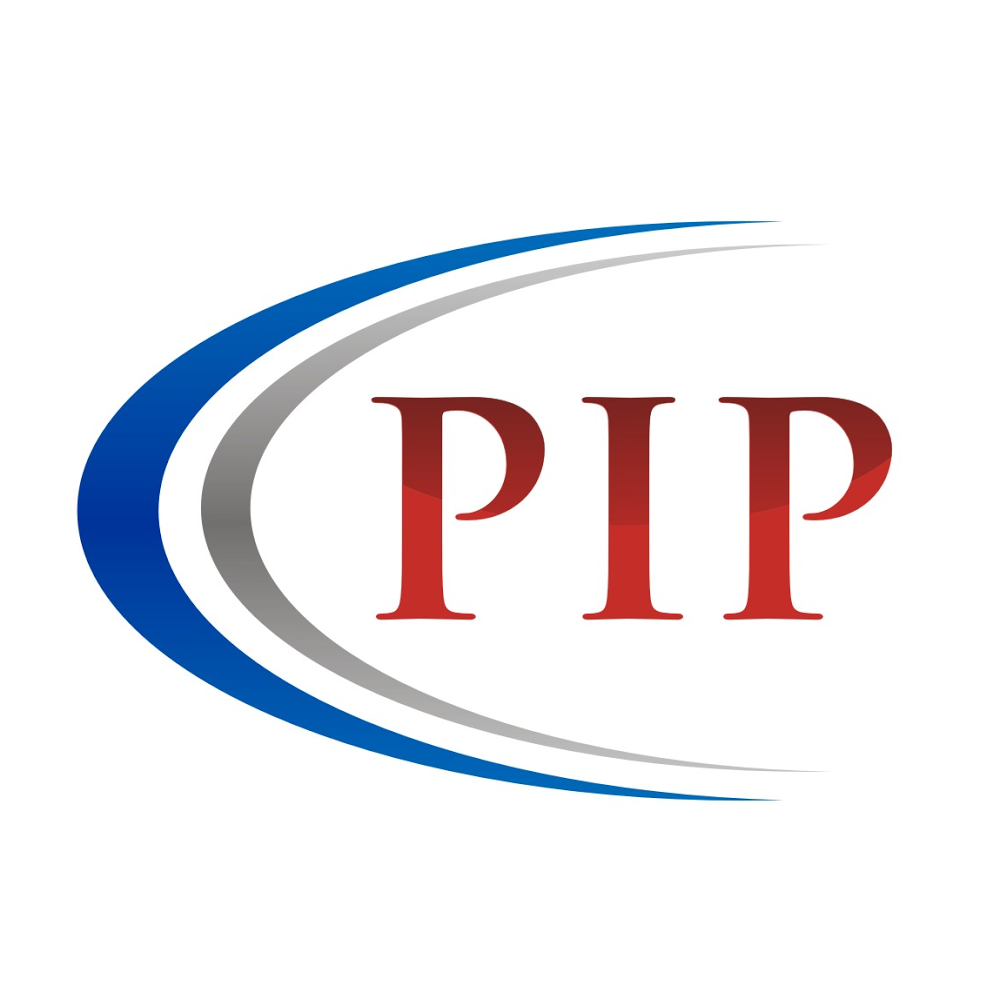 PIP